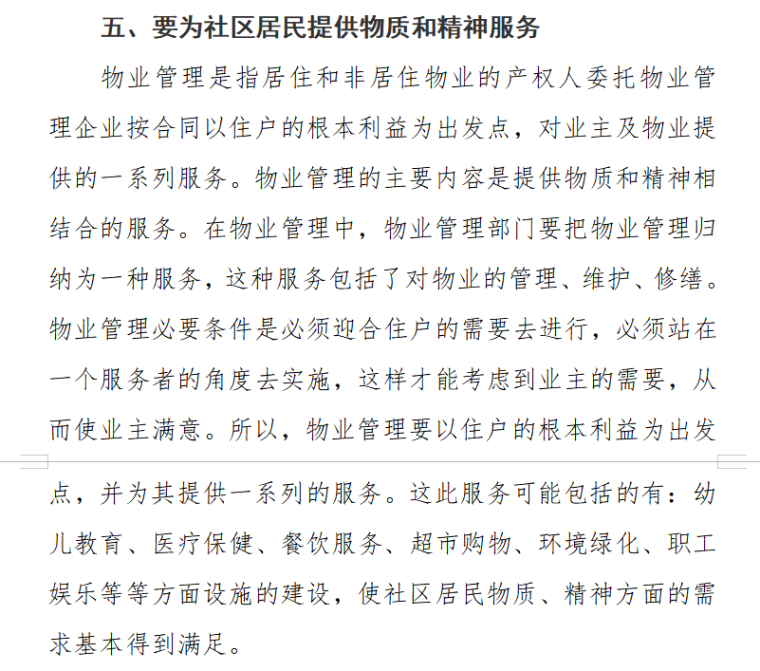 五、要为社区居民提供物质和精神服务

物业管理是指居住和非居住物业的产权人委托物业管理企业按合同以住户的根本利益为出发点，对业主及物业提供的一系列服务。物业管理的主要内容是提供物质和精神相结合的服务。在物业管理中，物业管理部门要把物业管理归纳为一种服务，这种服务包括了对物业的管理、维护、修缮。物业管理必要条件是必须迎合住户的需要去进行，必须站在一个服务者的角度去实施，这样才能考虑到业主的需要，从而使业主满意。所以，物业管理要以住户的根本利益为出发点，并为其提供一系列的服务。这此服务可能包括的有：幼儿教育、医疗保健、餐饮服务、超市购物、环境绿化、职工娱乐等等方面设施的建设，使社区居民物质、精神方面的需求基本得到满足。